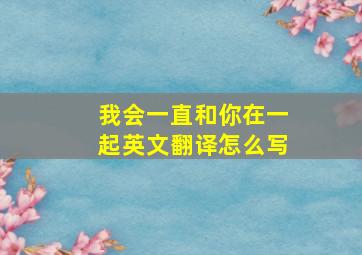 我会一直和你在一起英文翻译怎么写